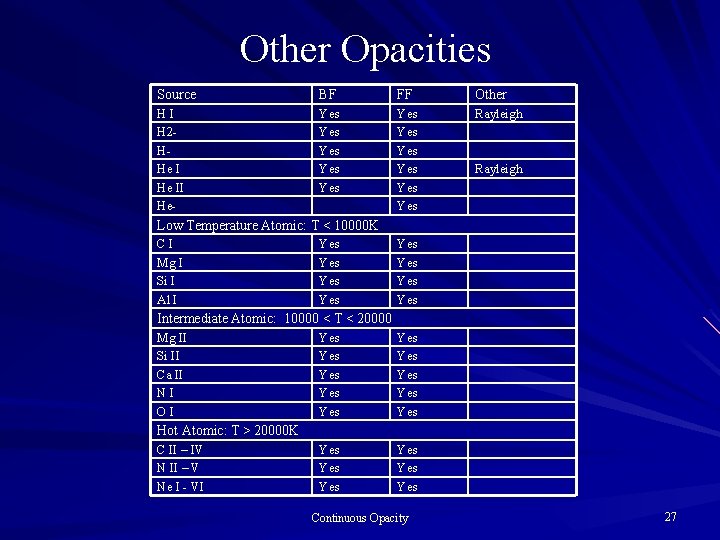 Other Opacities

| Source | BF | FF | Other |
|---|---|---|---|
| H I | Yes | Yes | Rayleigh |
| H2- | Yes | Yes | |
| H- | Yes | Yes | |
| He I | Yes | Yes | Rayleigh |
| He II | Yes | Yes | |
| He- | | Yes | |
| Low Temperature Atomic: T < 10000K | | | |
| C I | Yes | Yes | |
| Mg I | Yes | Yes | |
| Si I | Yes | Yes | |
| Al I | Yes | Yes | |
| Intermediate Atomic: 10000 < T < 20000 | | | |
| Mg II | Yes | Yes | |
| Si II | Yes | Yes | |
| Ca II | Yes | Yes | |
| N I | Yes | Yes | |
| O I | Yes | Yes | |
| Hot Atomic: T > 20000K | | | |
| C II – IV | Yes | Yes | |
| N II – V | Yes | Yes | |
| Ne I - VI | Yes | Yes | |

Continuous Opacity

27